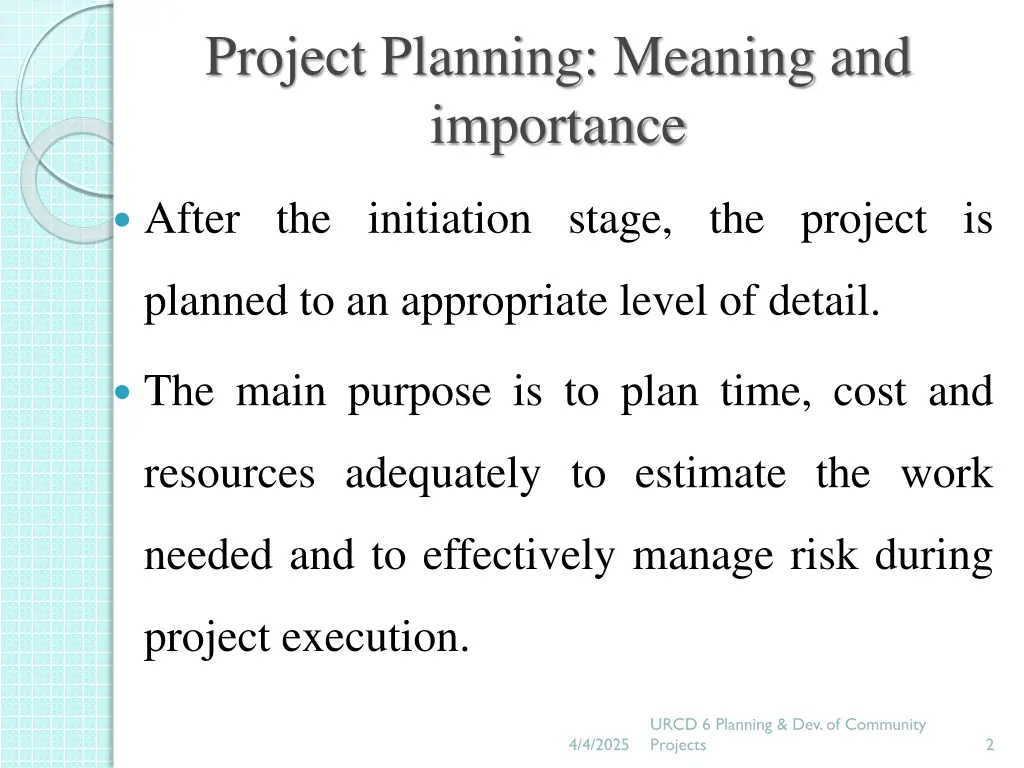 Project Planning: Meaning and importance

• After the initiation stage, the project is planned to an appropriate level of detail.

• The main purpose is to plan time, cost and resources adequately to estimate the work needed and to effectively manage risk during project execution.

4/4/2025 URCD 6 Planning & Dev. of Community Projects 2